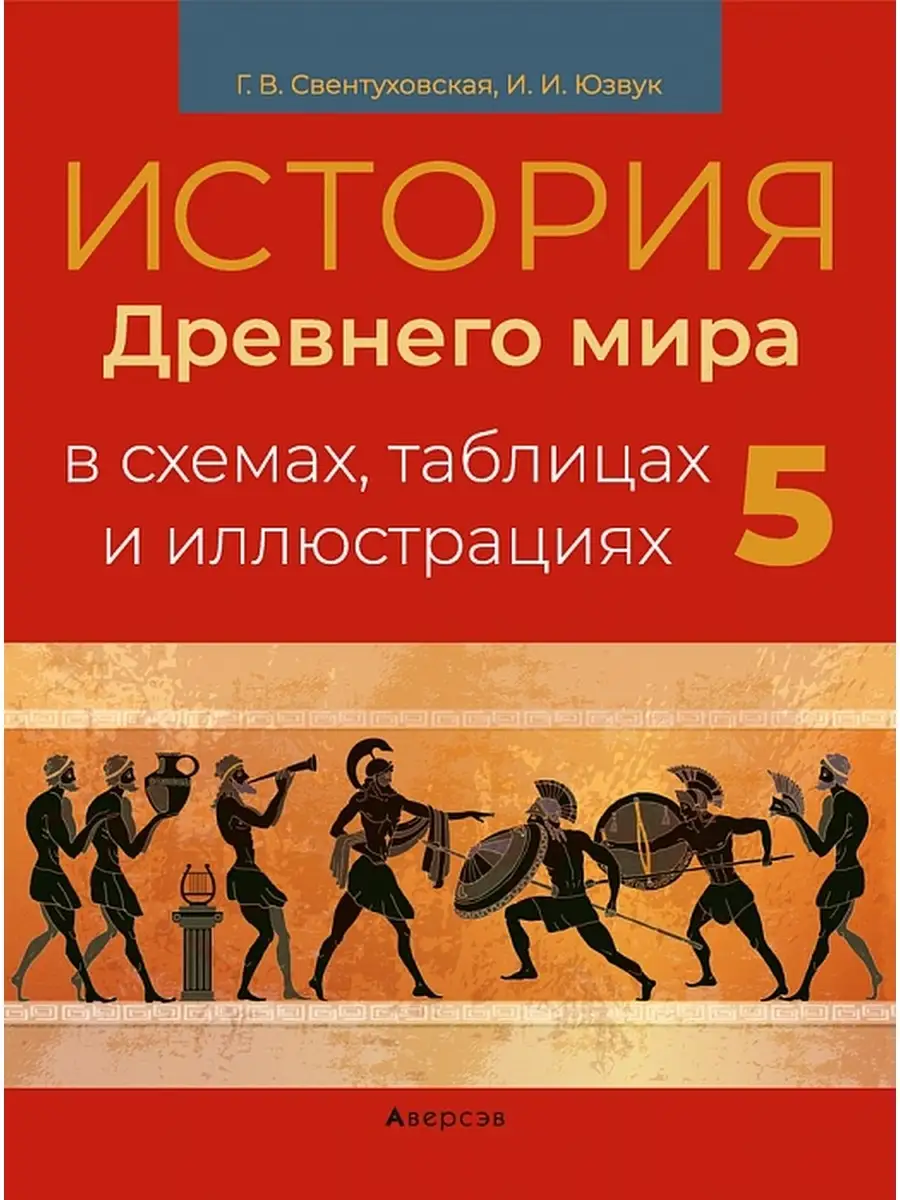 Г. В. Свентуховская, И. И. Юзвук

ИСТОРИЯ
Древнего мира

в схемах, таблицах и иллюстрациях

5

Аверсэв